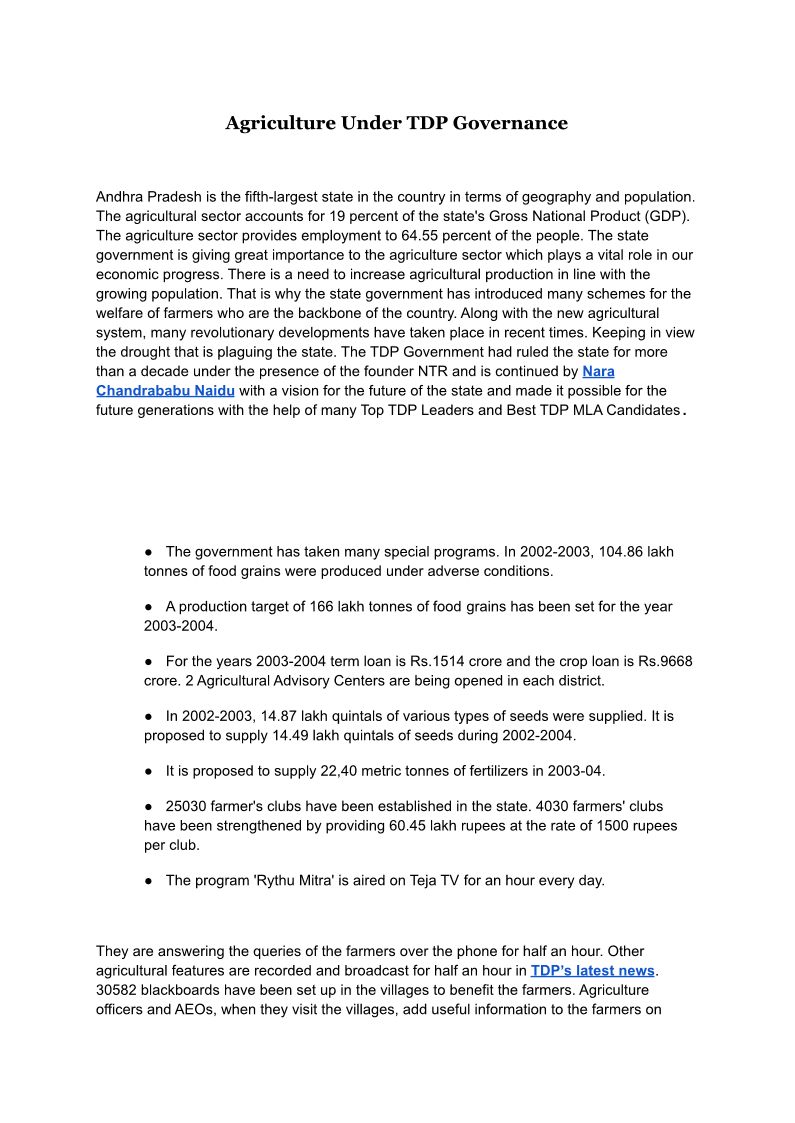 Agriculture Under TDP Governance

Andhra Pradesh is the fifth-largest state in the country in terms of geography and population. The agricultural sector accounts for 19 percent of the state's Gross National Product (GDP). The agriculture sector provides employment to 64.55 percent of the people. The state government is giving great importance to the agriculture sector which plays a vital role in our economic progress. There is a need to increase agricultural production in line with the growing population. That is why the state government has introduced many schemes for the welfare of farmers who are the backbone of the country. Along with the new agricultural system, many revolutionary developments have taken place in recent times. Keeping in view the drought that is plaguing the state. The TDP Government had ruled the state for more than a decade under the presence of the founder NTR and is continued by Nara Chandrababu Naidu with a vision for the future of the state and made it possible for the future generations with the help of many Top TDP Leaders and Best TDP MLA Candidates.

● The government has taken many special programs. In 2002-2003, 104.86 lakh tonnes of food grains were produced under adverse conditions.

● A production target of 166 lakh tonnes of food grains has been set for the year 2003-2004.

● For the years 2003-2004 term loan is Rs.1514 crore and the crop loan is Rs.9668 crore. 2 Agricultural Advisory Centers are being opened in each district.

● In 2002-2003, 14.87 lakh quintals of various types of seeds were supplied. It is proposed to supply 14.49 lakh quintals of seeds during 2002-2004.

● It is proposed to supply 22,40 metric tonnes of fertilizers in 2003-04.

● 25030 farmer's clubs have been established in the state. 4030 farmers' clubs have been strengthened by providing 60.45 lakh rupees at the rate of 1500 rupees per club.

● The program 'Rythu Mitra' is aired on Teja TV for an hour every day.

They are answering the queries of the farmers over the phone for half an hour. Other agricultural features are recorded and broadcast for half an hour in TDP's latest news. 30582 blackboards have been set up in the villages to benefit the farmers. Agriculture officers and AEOs, when they visit the villages, add useful information to the farmers on